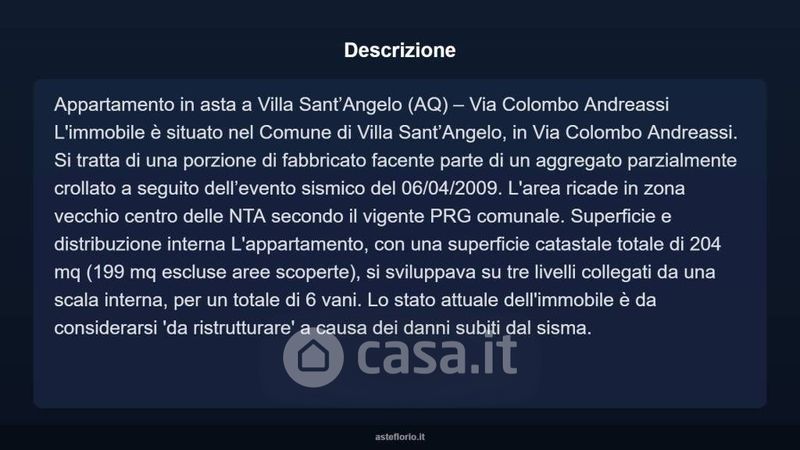 Descrizione

Appartamento in asta a Villa Sant'Angelo (AQ) – Via Colombo Andreassi L'immobile è situato nel Comune di Villa Sant'Angelo, in Via Colombo Andreassi. Si tratta di una porzione di fabbricato facente parte di un aggregato parzialmente crollato a seguito dell'evento sismico del 06/04/2009. L'area ricade in zona vecchio centro delle NTA secondo il vigente PRG comunale. Superficie e distribuzione interna L'appartamento, con una superficie catastale totale di 204 mq (199 mq escluse aree scoperte), si sviluppava su tre livelli collegati da una scala interna, per un totale di 6 vani. Lo stato attuale dell'immobile è da considerarsi 'da ristrutturare' a causa dei danni subiti dal sisma.

asteflorio.it

casa.it